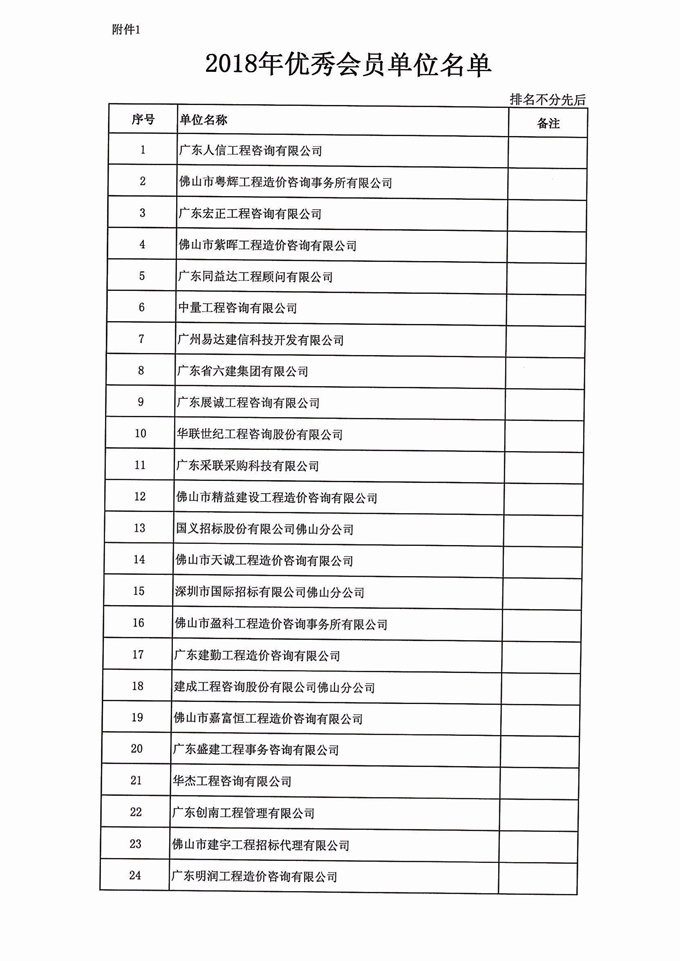 附件1

2018年优秀会员单位名单

排名不分先后

| 序号 | 单位名称 | 备注 |
|---|---|---|
| 1 | 广东人信工程咨询有限公司 | |
| 2 | 佛山市粤辉工程造价咨询事务所有限公司 | |
| 3 | 广东宏正工程咨询有限公司 | |
| 4 | 佛山市紫晖工程造价咨询有限公司 | |
| 5 | 广东同益达工程顾问有限公司 | |
| 6 | 中量工程咨询有限公司 | |
| 7 | 广州易达建信科技开发有限公司 | |
| 8 | 广东省六建集团有限公司 | |
| 9 | 广东展诚工程咨询有限公司 | |
| 10 | 华联世纪工程咨询股份有限公司 | |
| 11 | 广东采联采购科技有限公司 | |
| 12 | 佛山市精益建设工程造价咨询有限公司 | |
| 13 | 国义招标股份有限公司佛山分公司 | |
| 14 | 佛山市天诚工程造价咨询有限公司 | |
| 15 | 深圳市国际招标有限公司佛山分公司 | |
| 16 | 佛山市盈科工程造价咨询事务所有限公司 | |
| 17 | 广东建勤工程造价咨询有限公司 | |
| 18 | 建成工程咨询股份有限公司佛山分公司 | |
| 19 | 佛山市嘉富恒工程造价咨询有限公司 | |
| 20 | 广东盛建工程事务咨询有限公司 | |
| 21 | 华杰工程咨询有限公司 | |
| 22 | 广东创南工程管理有限公司 | |
| 23 | 佛山市建宇工程招标代理有限公司 | |
| 24 | 广东明润工程造价咨询有限公司 | |